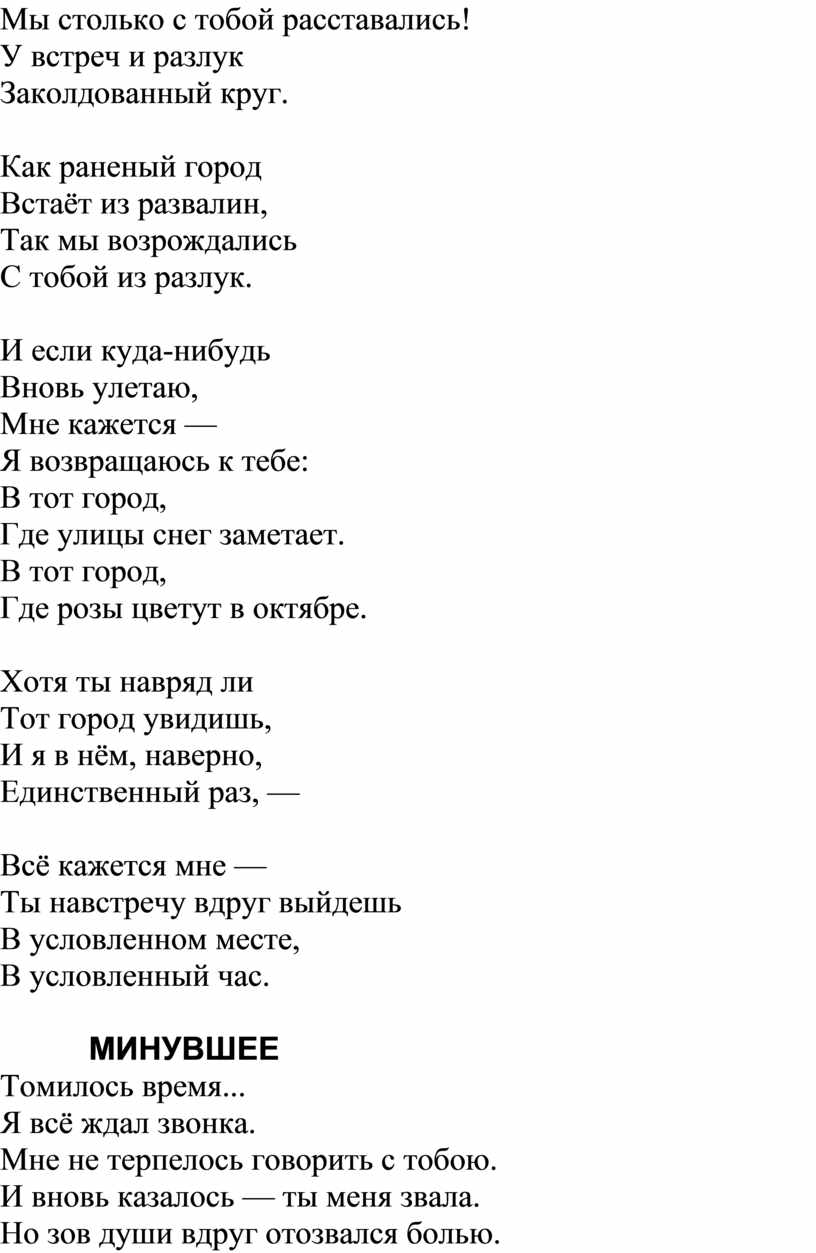 Мы столько с тобой расставались!
У встреч и разлук
Заколдованный круг.

Как раненый город
Встаёт из развалин,
Так мы возрождались
С тобой из разлук.

И если куда-нибудь
Вновь улетаю,
Мне кажется —
Я возвращаюсь к тебе:
В тот город,
Где улицы снег заметает.
В тот город,
Где розы цветут в октябре.

Хотя ты навряд ли
Тот город увидишь,
И я в нём, наверно,
Единственный раз, —

Всё кажется мне —
Ты навстречу вдруг выйдешь
В условленном месте,
В условленный час.

МИНУВШЕЕ

Томилось время...
Я всё ждал звонка.
Мне не терпелось говорить с тобою.
И вновь казалось — ты меня звала.
Но зов души вдруг отозвался болью.